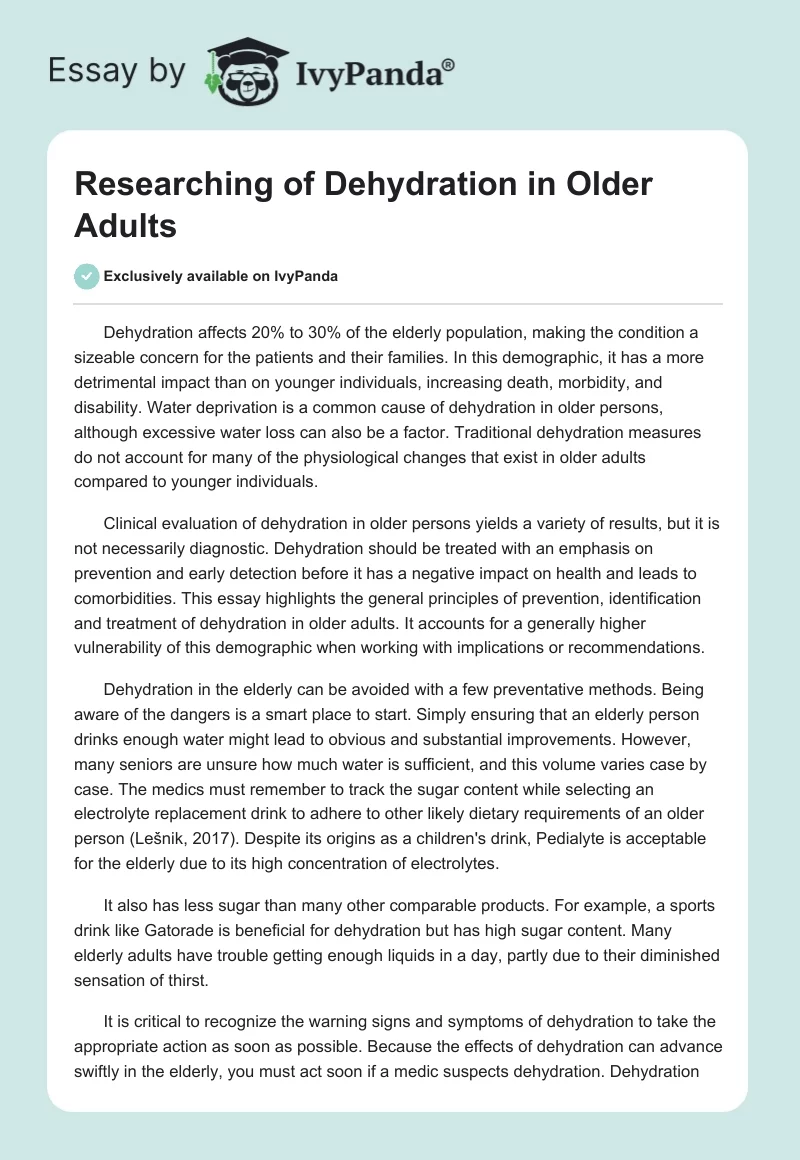 Essay by IvyPanda®

Researching of Dehydration in Older Adults

Exclusively available on IvyPanda

Dehydration affects 20% to 30% of the elderly population, making the condition a sizeable concern for the patients and their families. In this demographic, it has a more detrimental impact than on younger individuals, increasing death, morbidity, and disability. Water deprivation is a common cause of dehydration in older persons, although excessive water loss can also be a factor. Traditional dehydration measures do not account for many of the physiological changes that exist in older adults compared to younger individuals.

Clinical evaluation of dehydration in older persons yields a variety of results, but it is not necessarily diagnostic. Dehydration should be treated with an emphasis on prevention and early detection before it has a negative impact on health and leads to comorbidities. This essay highlights the general principles of prevention, identification and treatment of dehydration in older adults. It accounts for a generally higher vulnerability of this demographic when working with implications or recommendations.

Dehydration in the elderly can be avoided with a few preventative methods. Being aware of the dangers is a smart place to start. Simply ensuring that an elderly person drinks enough water might lead to obvious and substantial improvements. However, many seniors are unsure how much water is sufficient, and this volume varies case by case. The medics must remember to track the sugar content while selecting an electrolyte replacement drink to adhere to other likely dietary requirements of an older person (Lešnik, 2017). Despite its origins as a children's drink, Pedialyte is acceptable for the elderly due to its high concentration of electrolytes.

It also has less sugar than many other comparable products. For example, a sports drink like Gatorade is beneficial for dehydration but has high sugar content. Many elderly adults have trouble getting enough liquids in a day, partly due to their diminished sensation of thirst.

It is critical to recognize the warning signs and symptoms of dehydration to take the appropriate action as soon as possible. Because the effects of dehydration can advance swiftly in the elderly, you must act soon if a medic suspects dehydration. Dehydration